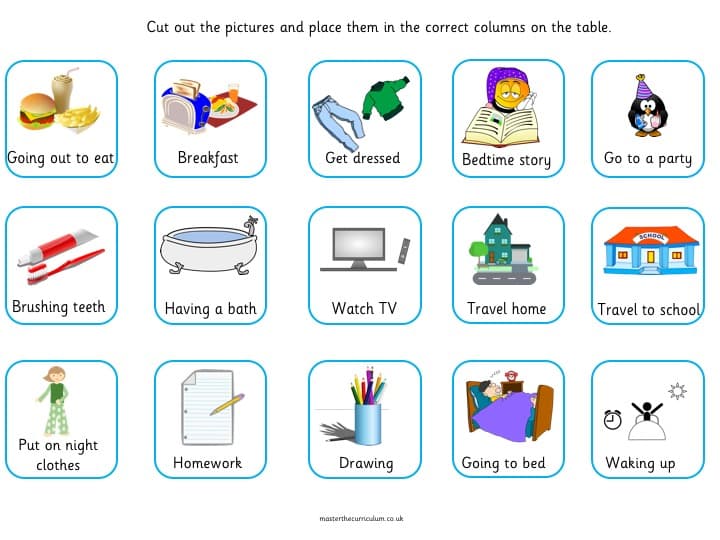 Cut out the pictures and place them in the correct columns on the table.

Going out to eat

Breakfast

Get dressed

Bedtime story

Go to a party

Brushing teeth

Having a bath

Watch TV

Travel home

SCHOOL

Travel to school

Put on night clothes

Homework

Drawing

Going to bed

Waking up

masterthecurriculum.co.uk